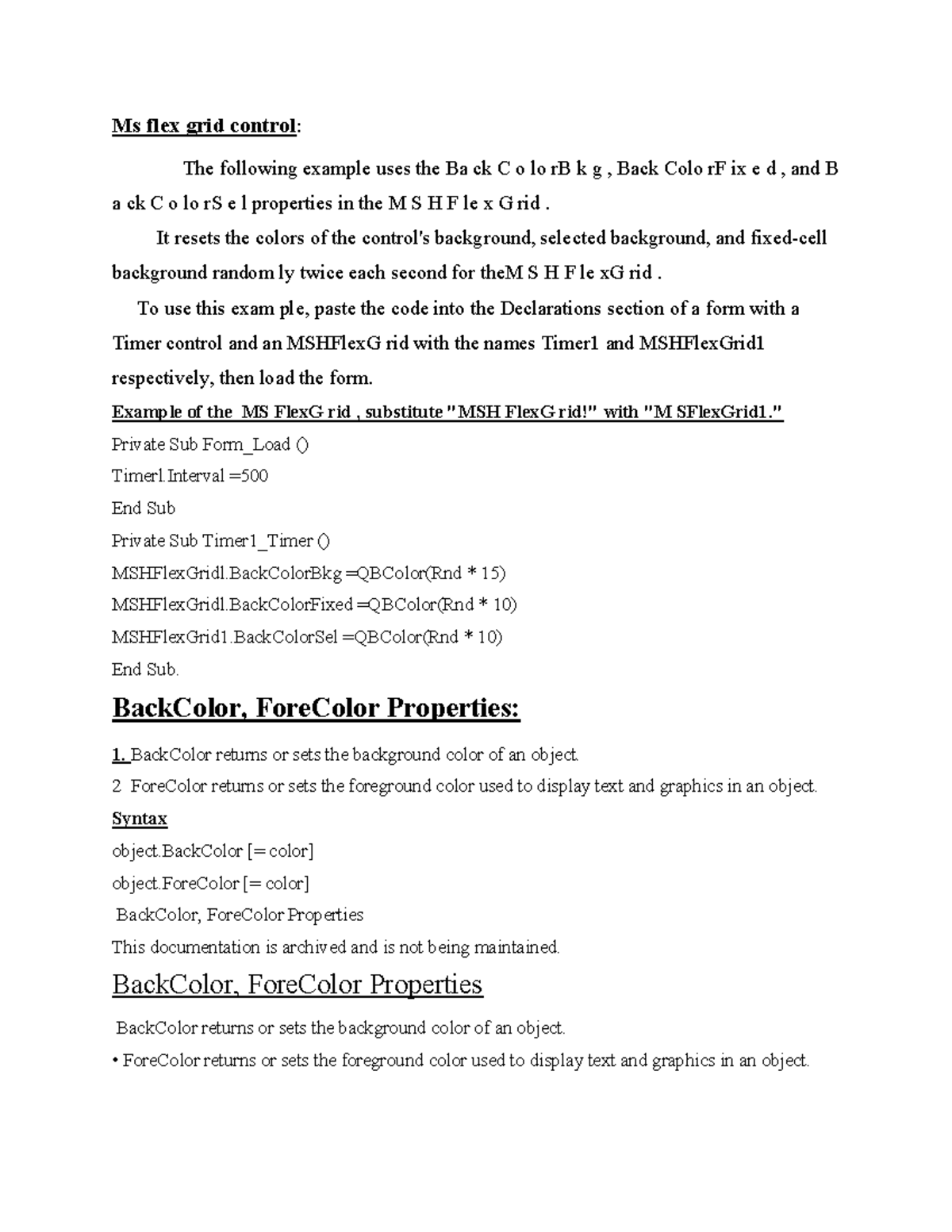 Ms flex grid control:

The following example uses the Ba ck C o lo rB k g , Back Colo rF ix e d , and B a ck C o lo rS e l properties in the M S H F le x G rid .

It resets the colors of the control's background, selected background, and fixed-cell background random ly twice each second for theM S H F le xG rid .

To use this exam ple, paste the code into the Declarations section of a form with a Timer control and an MSHFlexG rid with the names Timer1 and MSHFlexGrid1 respectively, then load the form.

Example of the MS FlexG rid , substitute "MSH FlexG rid!" with "M SFlexGrid1."

Private Sub Form_Load ()

Timerl.Interval =500

End Sub

Private Sub Timer1_Timer ()

MSHFlexGridl.BackColorBkg =QBColor(Rnd * 15)

MSHFlexGridl.BackColorFixed =QBColor(Rnd * 10)

MSHFlexGrid1.BackColorSel =QBColor(Rnd * 10)

End Sub.

BackColor, ForeColor Properties:

1. BackColor returns or sets the background color of an object.

2 ForeColor returns or sets the foreground color used to display text and graphics in an object.

Syntax

object.BackColor [= color]

object.ForeColor [= color]

BackColor, ForeColor Properties

This documentation is archived and is not being maintained.

BackColor, ForeColor Properties

BackColor returns or sets the background color of an object.

• ForeColor returns or sets the foreground color used to display text and graphics in an object.